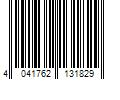 4 041762 131829